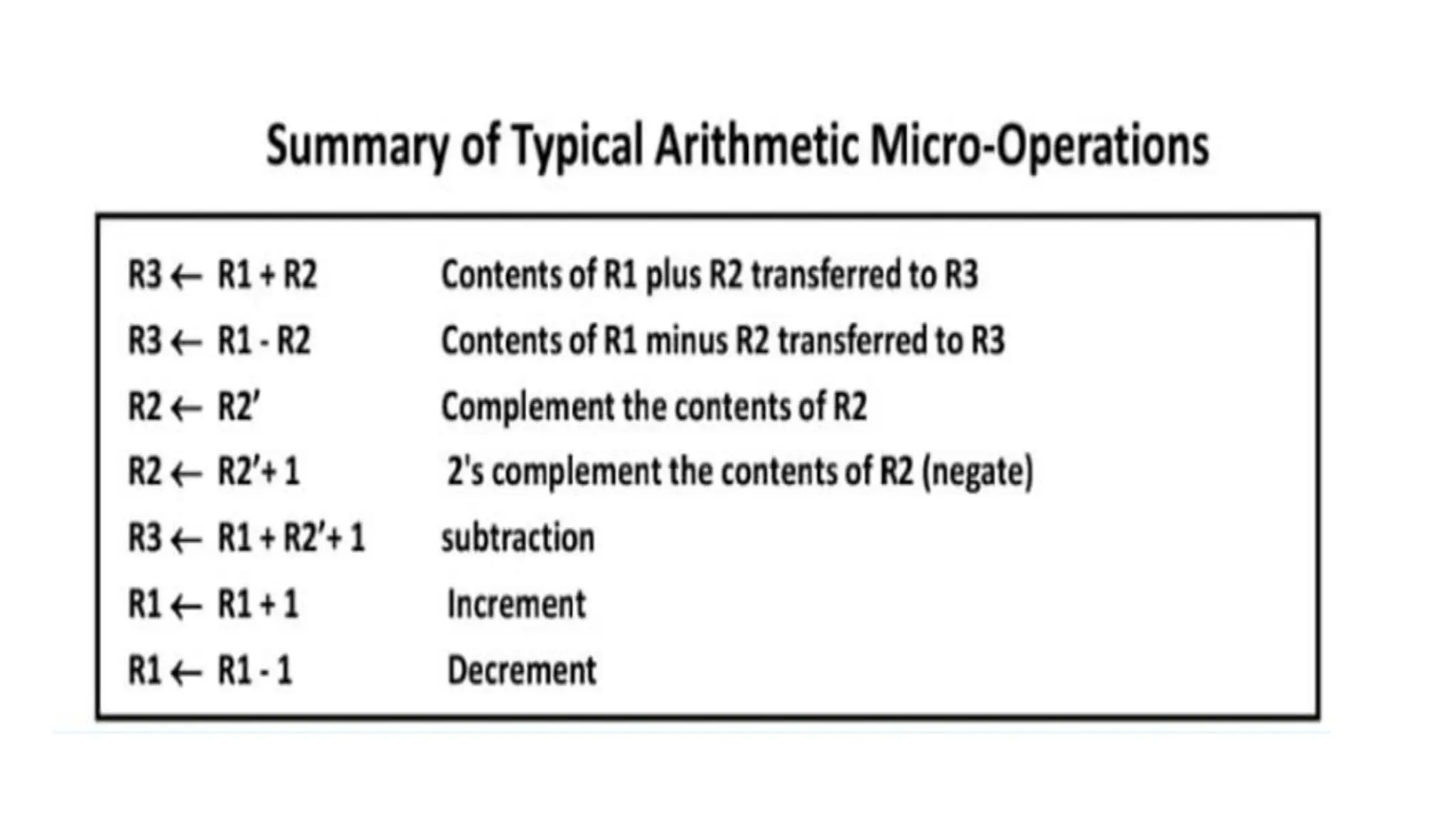 Summary of Typical Arithmetic Micro-Operations

| | |
|---|---|
| $R3 \leftarrow R1 + R2$ | Contents of R1 plus R2 transferred to R3 |
| $R3 \leftarrow R1 - R2$ | Contents of R1 minus R2 transferred to R3 |
| $R2 \leftarrow R2'$ | Complement the contents of R2 |
| $R2 \leftarrow R2' + 1$ | 2's complement the contents of R2 (negate) |
| $R3 \leftarrow R1 + R2' + 1$ | subtraction |
| $R1 \leftarrow R1 + 1$ | Increment |
| $R1 \leftarrow R1 - 1$ | Decrement |